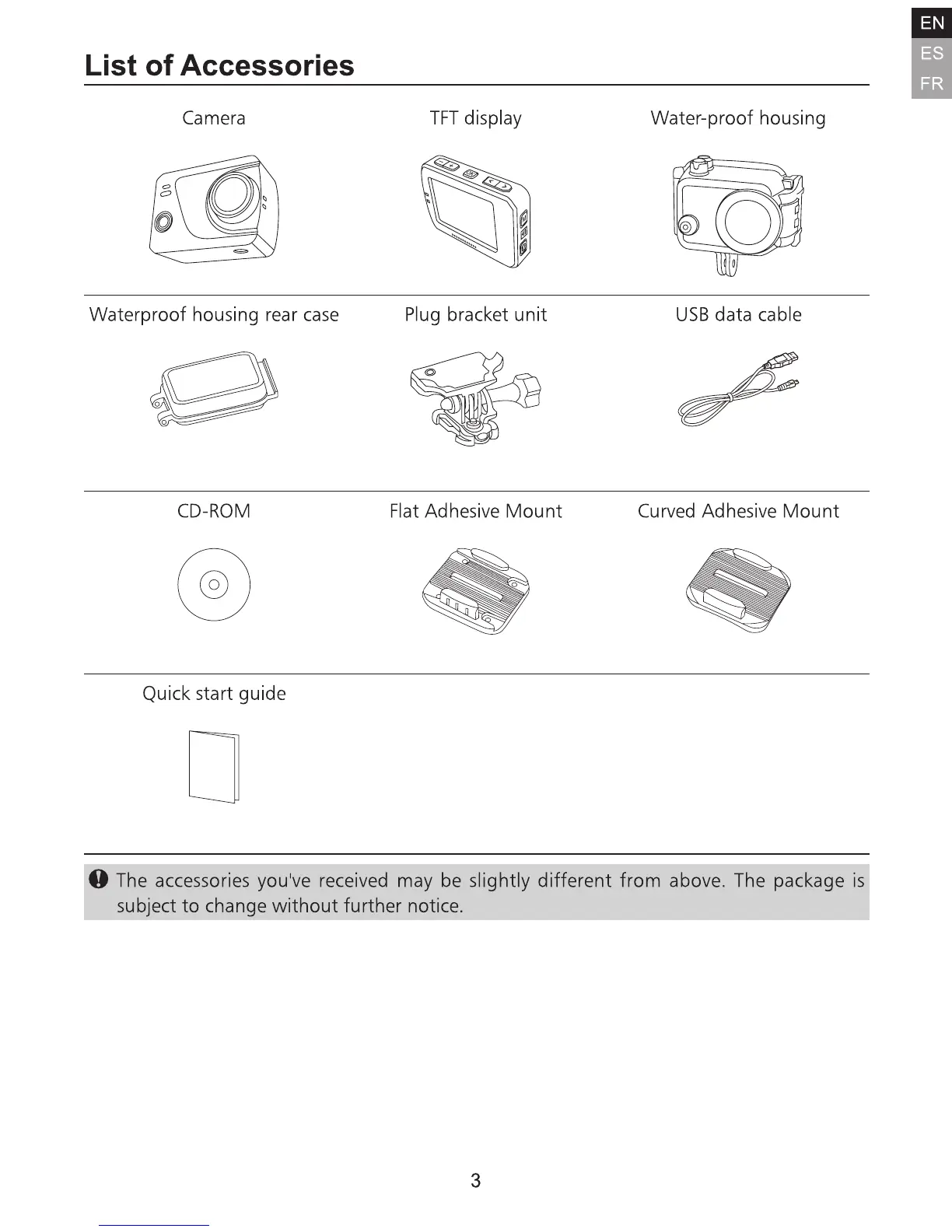 EN
ES
FR

List of Accessories

Camera

TFT display

Water-proof housing

Waterproof housing rear case

Plug bracket unit

USB data cable

CD-ROM

Flat Adhesive Mount

Curved Adhesive Mount

Quick start guide

The accessories you've received may be slightly different from above. The package is subject to change without further notice.

3